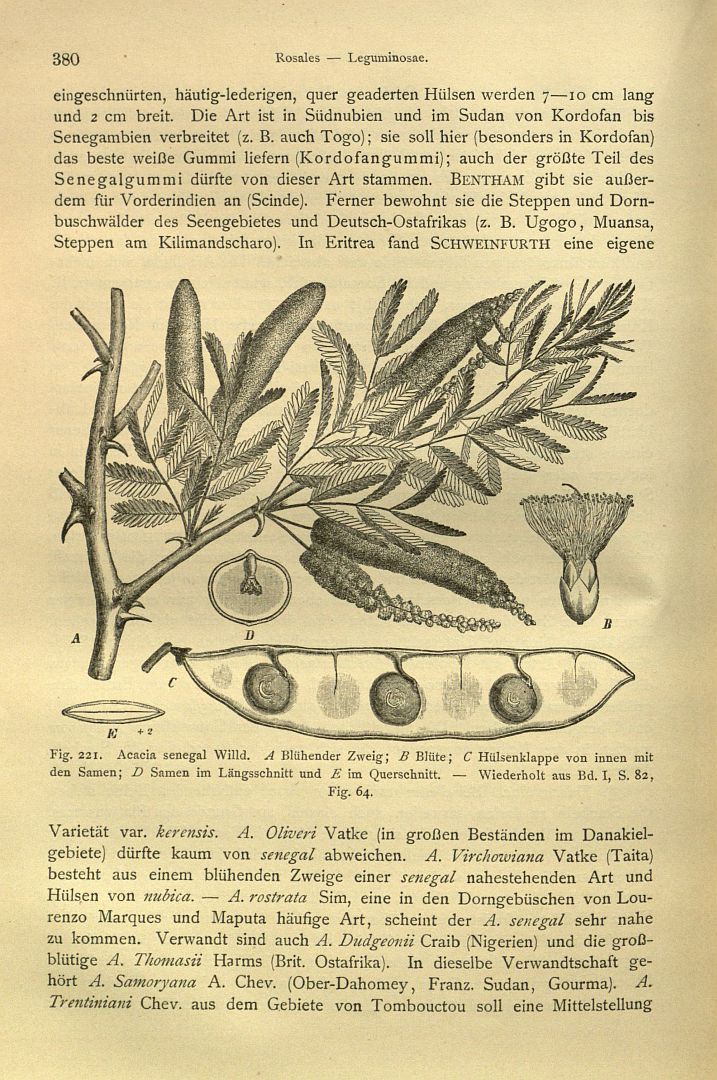 380 Rosales — Leguminosae.

eingeschnürten, häutig-lederigen, quer geaderten Hülsen werden 7—10 cm lang und 2 cm breit. Die Art ist in Südnubien und im Sudan von Kordofan bis Senegambien verbreitet (z. B. auch Togo); sie soll hier (besonders in Kordofan) das beste weiße Gummi liefern (Kordofangummi); auch der größte Teil des Senegalgummi dürfte von dieser Art stammen. BENTHAM gibt sie außerdem für Vorderindien an (Scinde). Ferner bewohnt sie die Steppen und Dornbuschwälder des Seengebietes und Deutsch-Ostafrikas (z. B. Ugogo, Muansa, Steppen am Kilimandscharo). In Eritrea fand SCHWEINFURTH eine eigene

A

D

B

C

E +2

Fig. 221. Acacia senegal Willd. A Blühender Zweig; B Blüte; C Hülsenklappe von innen mit den Samen; D Samen im Längsschnitt und E im Querschnitt. — Wiederholt aus Bd. I, S. 82, Fig. 64.

Varietät var. kerensis. A. Oliveri Vatke (in großen Beständen im Danakielgebiete) dürfte kaum von senegal abweichen. A. Virchowiana Vatke (Taita) besteht aus einem blühenden Zweige einer senegal nahestehenden Art und Hülsen von nubica. — A. rostrata Sim, eine in den Dorngebüschen von Lourenzo Marques und Maputa häufige Art, scheint der A. senegal sehr nahe zu kommen. Verwandt sind auch A. Dudgeonii Craib (Nigerien) und die großblütige A. Thomasii Harms (Brit. Ostafrika). In dieselbe Verwandtschaft gehört A. Samoryana A. Chev. (Ober-Dahomey, Franz. Sudan, Gourma). A. Trentiniani Chev. aus dem Gebiete von Tombouctou soll eine Mittelstellung